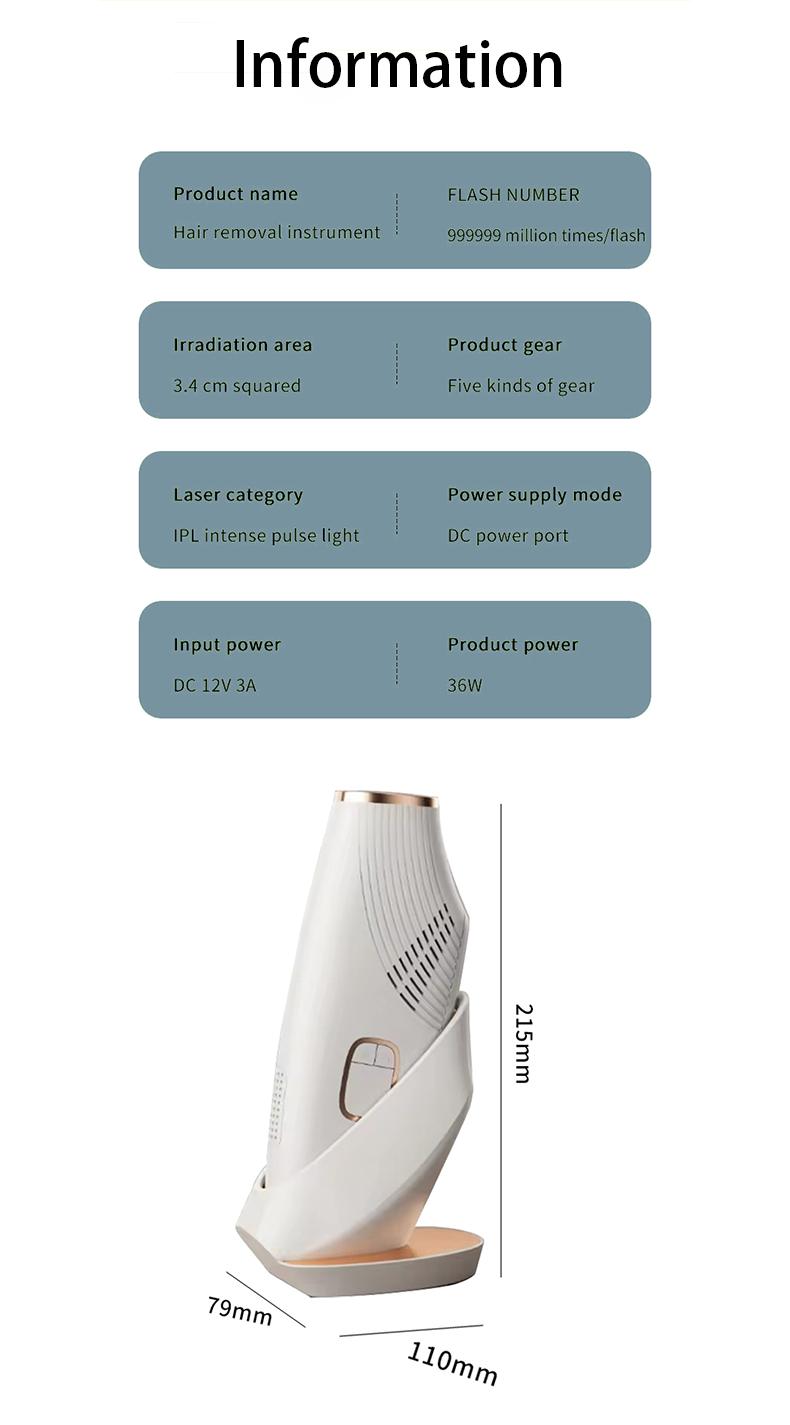 Information

Product name
Hair removal instrument

FLASH NUMBER
999999 million times/flash

Irradiation area
3.4 cm squared

Product gear
Five kinds of gear

Laser category
IPL intense pulse light

Power supply mode
DC power port

Input power
DC 12V 3A

Product power
36W

215mm

79mm

110mm